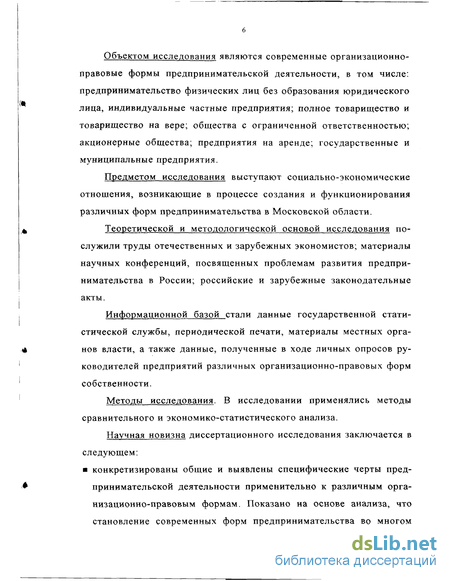 6

Объектом исследования являются современные организационно-правовые формы предпринимательской деятельности, в том числе: предпринимательство физических лиц без образования юридического лица, индивидуальные частные предприятия; полное товарищество и товарищество на вере; общества с ограниченной ответственностью; акционерные общества; предприятия на аренде; государственные и муниципальные предприятия.

Предметом исследования выступают социально-экономические отношения, возникающие в процессе создания и функционирования различных форм предпринимательства в Московской области.

Теоретической и методологической основой исследования послужили труды отечественных и зарубежных экономистов; материалы научных конференций, посвященных проблемам развития предпринимательства в России; российские и зарубежные законодательные акты.

Информационной базой стали данные государственной статистической службы, периодической печати, материалы местных органов власти, а также данные, полученные в ходе личных опросов руководителей предприятий различных организационно-правовых форм собственности.

Методы исследования. В исследовании применялись методы сравнительного и экономико-статистического анализа.

Научная новизна диссертационного исследования заключается в следующем:

■ конкретизированы общие и выявлены специфические черты предпринимательской деятельности применительно к различным организационно-правовым формам. Показано на основе анализа, что становление современных форм предпринимательства во многом

dsLib.net
библиотека диссертаций